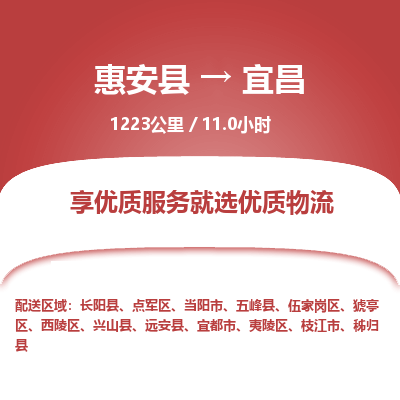 惠安县 → 宜昌

1223公里 / 11.0小时

享优质服务就选优质物流

配送区域：长阳县、点军区、当阳市、五峰县、伍家岗区、猇亭区、西陵区、兴山县、远安县、宜都市、夷陵区、枝江市、秭归县